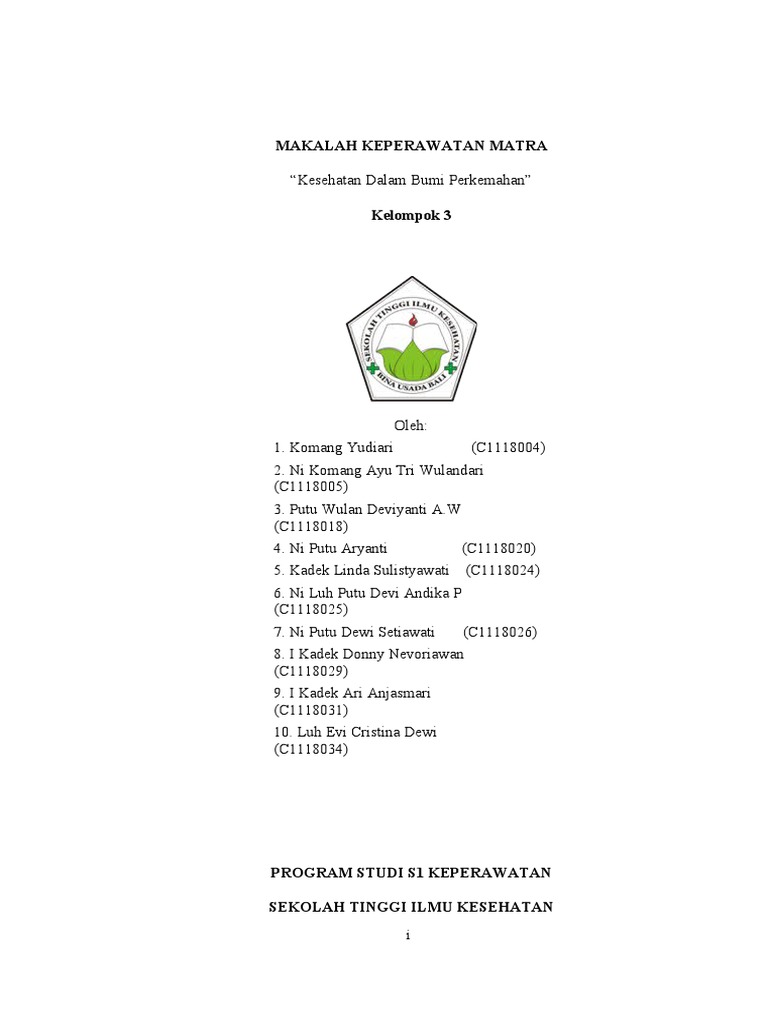 MAKALAH KEPERAWATAN MATRA

“Kesehatan Dalam Bumi Perkemahan”

Kelompok 3

SEKOLAH TINGGI ILMU KESEHATAN
BINA USADA BALI

Oleh:

1. Komang Yudiari (C1118004)

2. Ni Komang Ayu Tri Wulandari (C1118005)

3. Putu Wulan Deviyanti A.W (C1118018)

4. Ni Putu Aryanti (C1118020)

5. Kadek Linda Sulistyawati (C1118024)

6. Ni Luh Putu Devi Andika P (C1118025)

7. Ni Putu Dewi Setiawati (C1118026)

8. I Kadek Donny Nevoriawan (C1118029)

9. I Kadek Ari Anjasmari (C1118031)

10. Luh Evi Cristina Dewi (C1118034)

PROGRAM STUDI S1 KEPERAWATAN

SEKOLAH TINGGI ILMU KESEHATAN

i